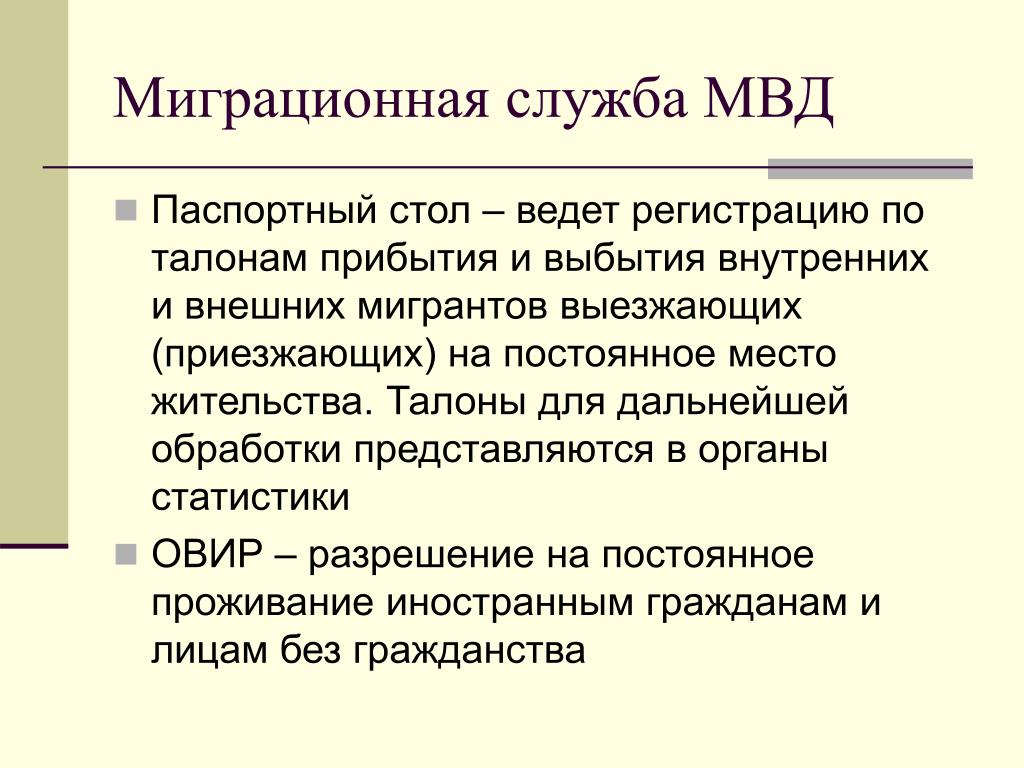 Миграционная служба МВД

Паспортный стол – ведет регистрацию по талонам прибытия и выбытия внутренних и внешних мигрантов выезжающих (приезжающих) на постоянное место жительства. Талоны для дальнейшей обработки представляются в органы статистики

ОВИР – разрешение на постоянное проживание иностранным гражданам и лицам без гражданства